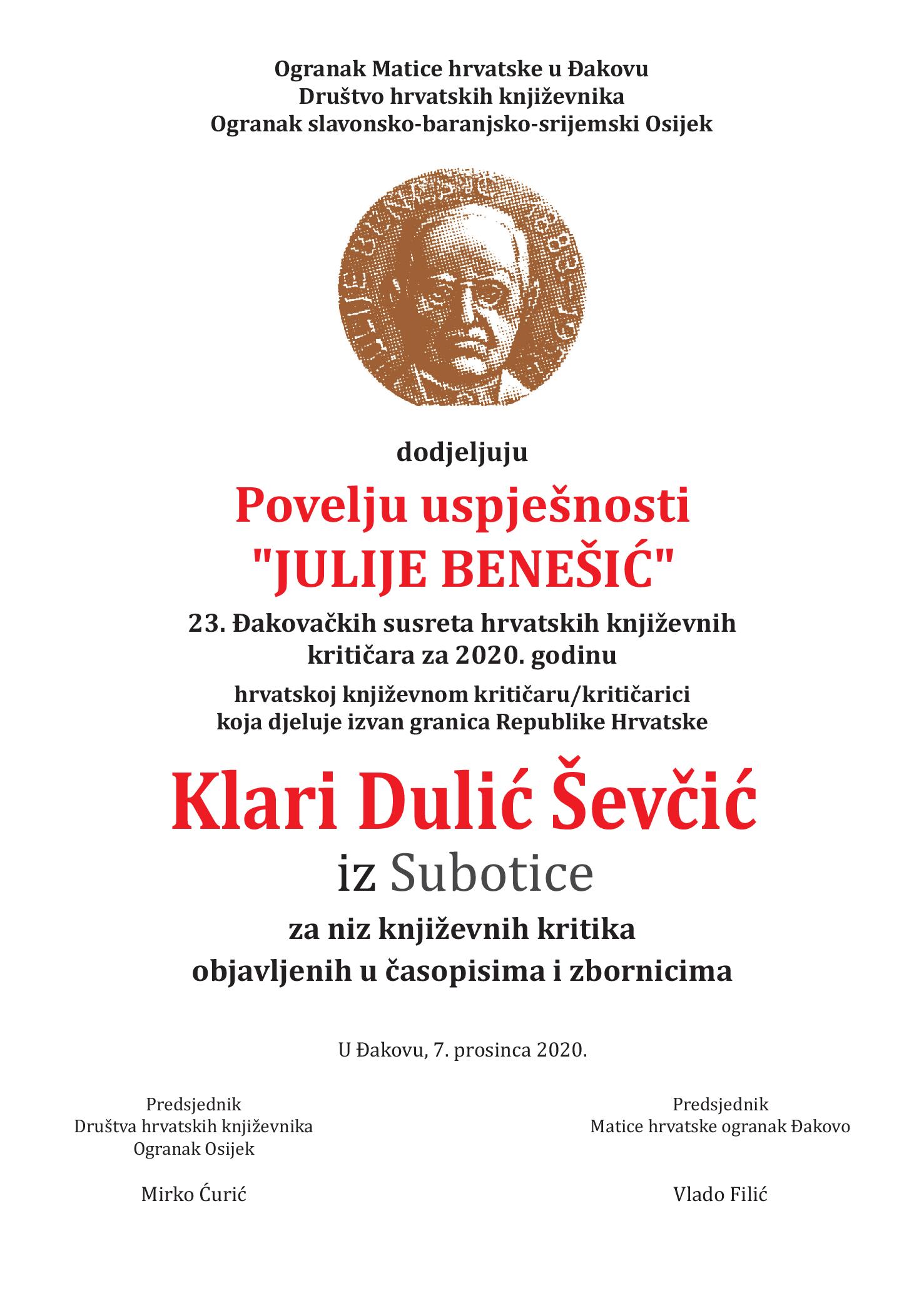 Ogranak Matice hrvatske u Đakovu
Društvo hrvatskih književnika
Ogranak slavonsko-baranjsko-srijemski Osijek

JULIJE BENEŠIĆ 1883-1957

dodjeljuju

Povelju uspješnosti
"JULIJE BENEŠIĆ"

23. Đakovačkih susreta hrvatskih književnih kritičara za 2020. godinu

hrvatskoj književnom kritičaru/kritičarici koja djeluje izvan granica Republike Hrvatske

Klari Dulić Ševčić
iz Subotice

za niz književnih kritika
objavljenih u časopisima i zbornicima

U Đakovu, 7. prosinca 2020.

Predsjednik
Društva hrvatskih književnika
Ogranak Osijek

Mirko Ćurić

Predsjednik
Matice hrvatske ogranak Đakovo

Vlado Filić